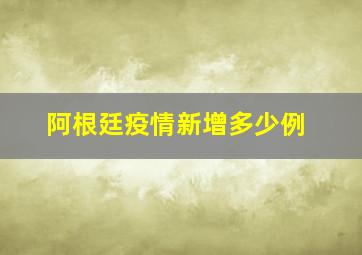 阿根廷疫情新增多少例